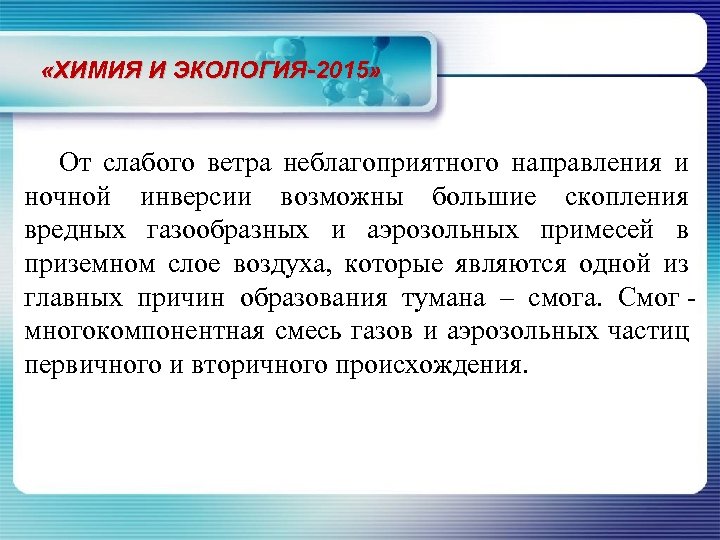 «ХИМИЯ И ЭКОЛОГИЯ-2015»

От слабого ветра неблагоприятного направления и ночной инверсии возможны большие скопления вредных газообразных и аэрозольных примесей в приземном слое воздуха, которые являются одной из главных причин образования тумана – смога. Смог - многокомпонентная смесь газов и аэрозольных частиц первичного и вторичного происхождения.